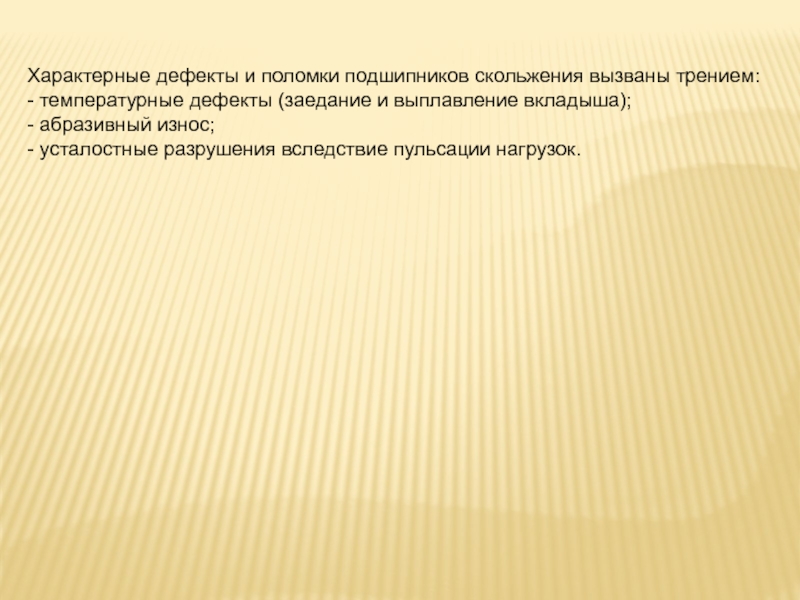 Характерные дефекты и поломки подшипников скольжения вызваны трением:
- температурные дефекты (заедание и выплавление вкладыша);
- абразивный износ;
- усталостные разрушения вследствие пульсации нагрузок.